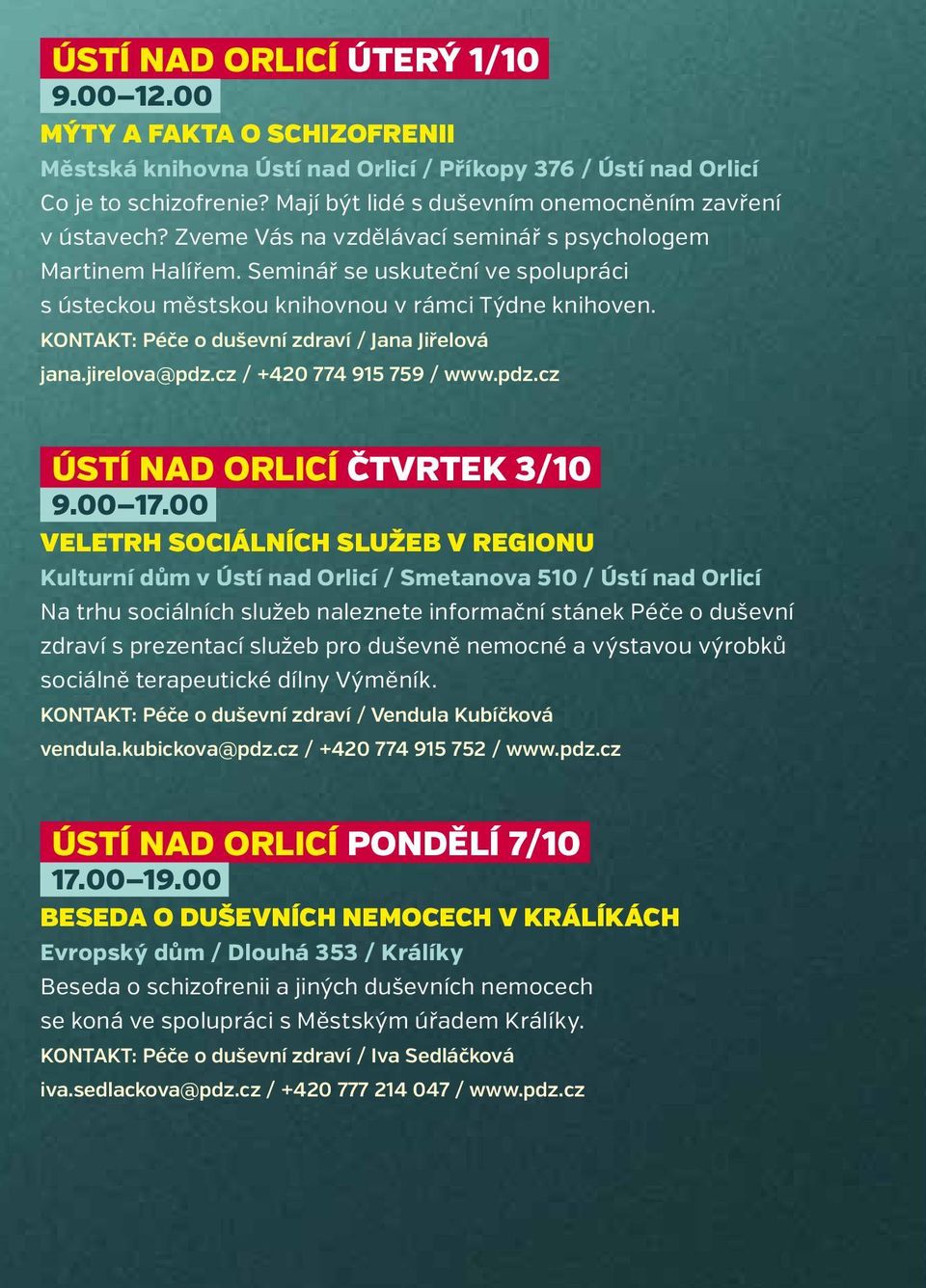 ÚSTÍ NAD ORLICÍ ÚTERÝ 1/10
9.00–12.00
MÝTY A FAKTA O SCHIZOFRENII
Městská knihovna Ústí nad Orlicí / Příkopy 376 / Ústí nad Orlicí
Co je to schizofrenie? Mají být lidé s duševním onemocněním zavření v ústavech? Zveme Vás na vzdělávací seminář s psychologem Martinem Halířem. Seminář se uskuteční ve spolupráci s ústeckou městskou knihovnou v rámci Týdne knihoven.
KONTAKT: Péče o duševní zdraví / Jana Jiřelová
jana.jirelova@pdz.cz / +420 774 915 759 / www.pdz.cz

ÚSTÍ NAD ORLICÍ ČTVRTEK 3/10
9.00–17.00
VELETRH SOCIÁLNÍCH SLUŽEB V REGIONU
Kulturní dům v Ústí nad Orlicí / Smetanova 510 / Ústí nad Orlicí
Na trhu sociálních služeb naleznete informační stánek Péče o duševní zdraví s prezentací služeb pro duševně nemocné a výstavou výrobků sociálně terapeutické dílny Výměník.
KONTAKT: Péče o duševní zdraví / Vendula Kubíčková
vendula.kubickova@pdz.cz / +420 774 915 752 / www.pdz.cz

ÚSTÍ NAD ORLICÍ PONDĚLÍ 7/10
17.00–19.00
BESEDA O DUŠEVNÍCH NEMOCECH V KRÁLÍKÁCH
Evropský dům / Dlouhá 353 / Králíky
Beseda o schizofrenii a jiných duševních nemocech se koná ve spolupráci s Městským úřadem Králíky.
KONTAKT: Péče o duševní zdraví / Iva Sedláčková
iva.sedlackova@pdz.cz / +420 777 214 047 / www.pdz.cz